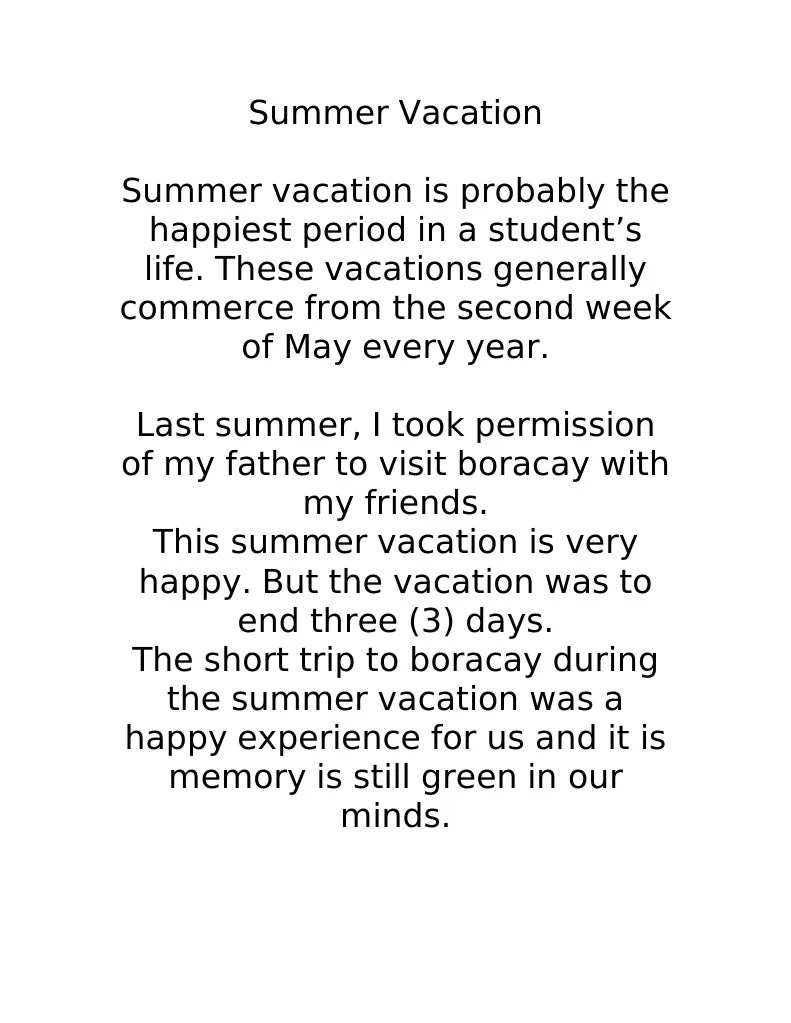 Summer Vacation

Summer vacation is probably the happiest period in a student's life. These vacations generally commerce from the second week of May every year.

Last summer, I took permission of my father to visit boracay with my friends.

This summer vacation is very happy. But the vacation was to end three (3) days.

The short trip to boracay during the summer vacation was a happy experience for us and it is memory is still green in our minds.